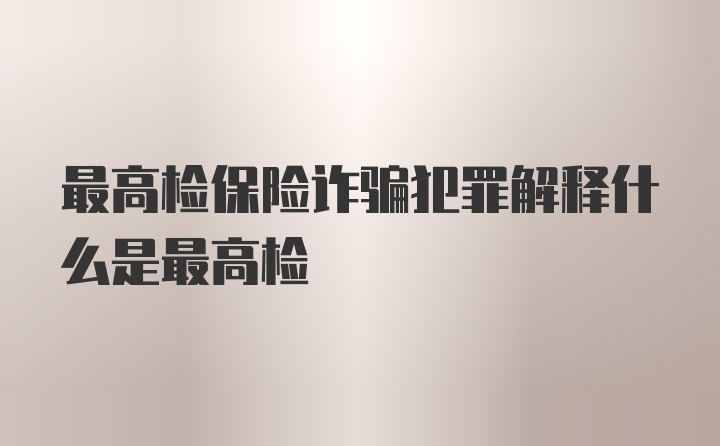 最高检保险诈骗犯罪解释什么是最高检